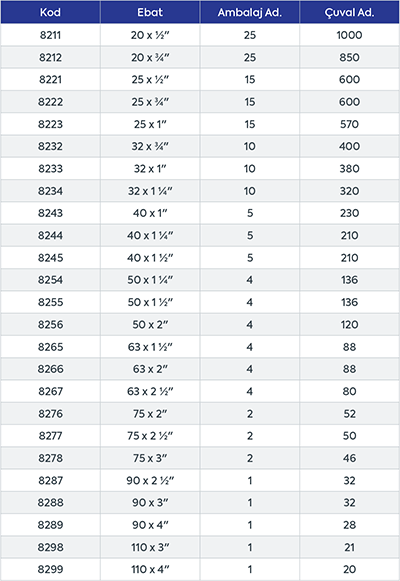 | Kod | Ebat | Ambalaj Ad. | Çuval Ad. |
|---|---|---|---|
| 8211 | 20 x ½" | 25 | 1000 |
| 8212 | 20 x ¾" | 25 | 850 |
| 8221 | 25 x ½" | 15 | 600 |
| 8222 | 25 x ¾" | 15 | 600 |
| 8223 | 25 x 1" | 15 | 570 |
| 8232 | 32 x ¾" | 10 | 400 |
| 8233 | 32 x 1" | 10 | 380 |
| 8234 | 32 x 1 ¼" | 10 | 320 |
| 8243 | 40 x 1" | 5 | 230 |
| 8244 | 40 x 1 ¼" | 5 | 210 |
| 8245 | 40 x 1 ½" | 5 | 210 |
| 8254 | 50 x 1 ¼" | 4 | 136 |
| 8255 | 50 x 1 ½" | 4 | 136 |
| 8256 | 50 x 2" | 4 | 120 |
| 8265 | 63 x 1 ½" | 4 | 88 |
| 8266 | 63 x 2" | 4 | 88 |
| 8267 | 63 x 2 ½" | 4 | 80 |
| 8276 | 75 x 2" | 2 | 52 |
| 8277 | 75 x 2 ½" | 2 | 50 |
| 8278 | 75 x 3" | 2 | 46 |
| 8287 | 90 x 2 ½" | 1 | 32 |
| 8288 | 90 x 3" | 1 | 32 |
| 8289 | 90 x 4" | 1 | 28 |
| 8298 | 110 x 3" | 1 | 21 |
| 8299 | 110 x 4" | 1 | 20 |